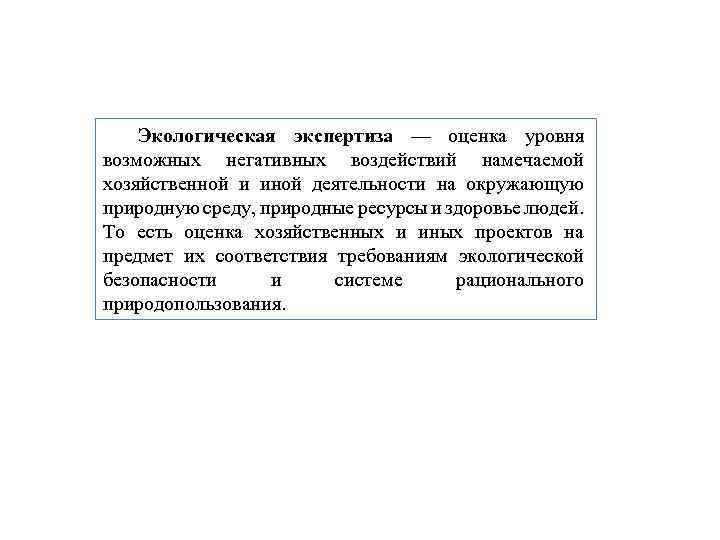 Экологическая экспертиза — оценка уровня возможных негативных воздействий намечаемой хозяйственной и иной деятельности на окружающую природную среду, природные ресурсы и здоровье людей. То есть оценка хозяйственных и иных проектов на предмет их соответствия требованиям экологической безопасности и системе рационального природопользования.